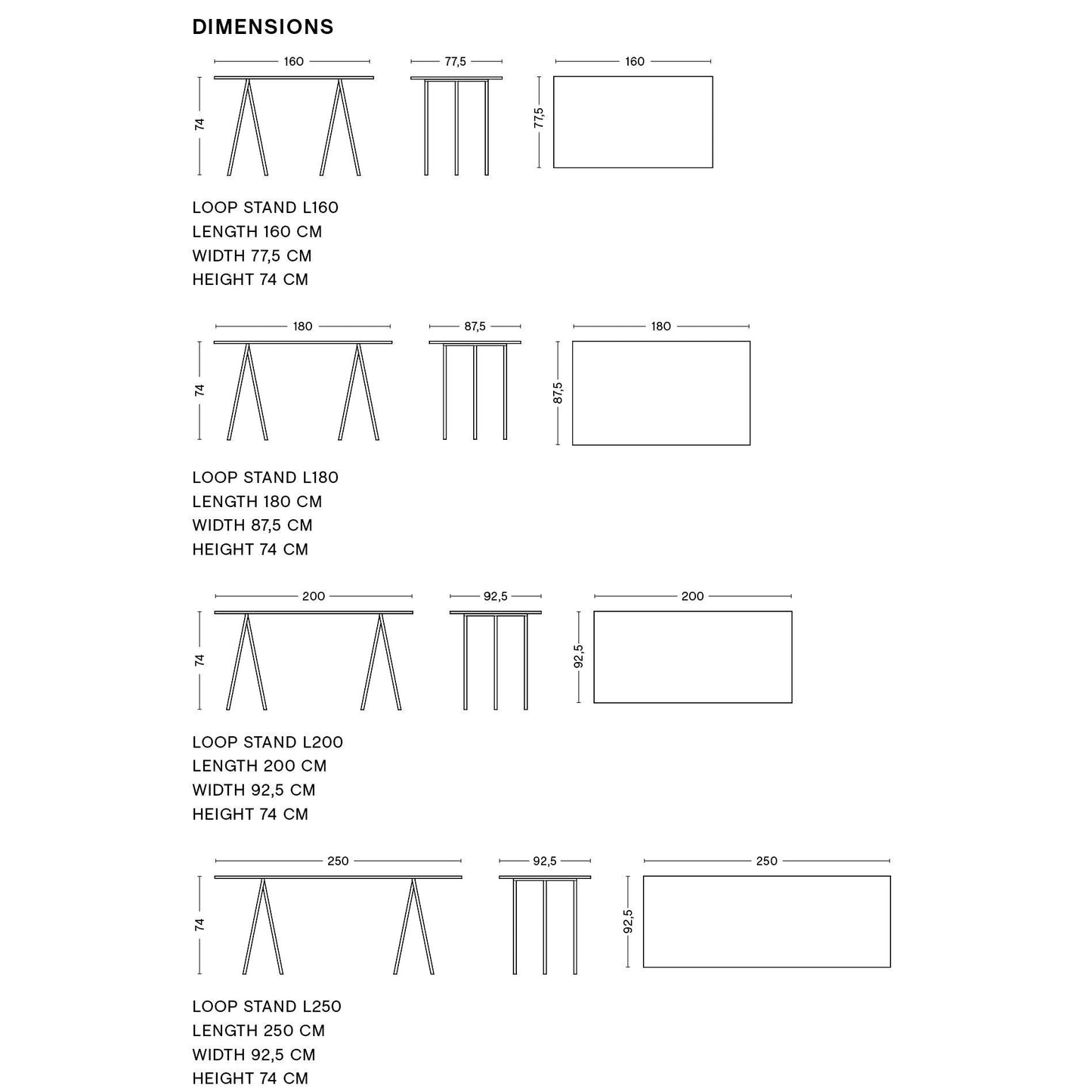 DIMENSIONS

160
77,5
160
74
77,5

LOOP STAND L160
LENGTH 160 CM
WIDTH 77,5 CM
HEIGHT 74 CM

180
87,5
180
74
87,5

LOOP STAND L180
LENGTH 180 CM
WIDTH 87,5 CM
HEIGHT 74 CM

200
92,5
200
74
92,5

LOOP STAND L200
LENGTH 200 CM
WIDTH 92,5 CM
HEIGHT 74 CM

250
92,5
250
74
92,5

LOOP STAND L250
LENGTH 250 CM
WIDTH 92,5 CM
HEIGHT 74 CM